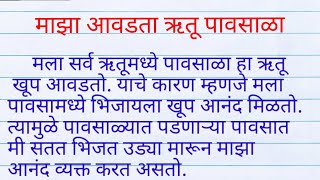 माझा आवडता ऋतू पावसाळा

मला सर्व ऋतूमध्ये पावसाळा हा ऋतू खूप आवडतो. याचे कारण म्हणजे मला पावसामध्ये भिजायला खूप आनंद मिळतो. त्यामुळे पावसाळ्यात पडणाऱ्या पावसात मी सतत भिजत उड्या मारून माझा आनंद व्यक्त करत असतो.